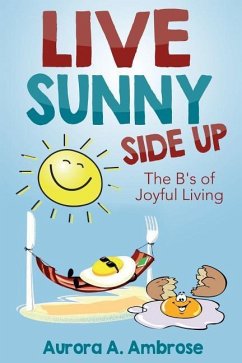 LIVE SUNNY SIDE UP

The B's of Joyful Living

Aurora A. Ambrose